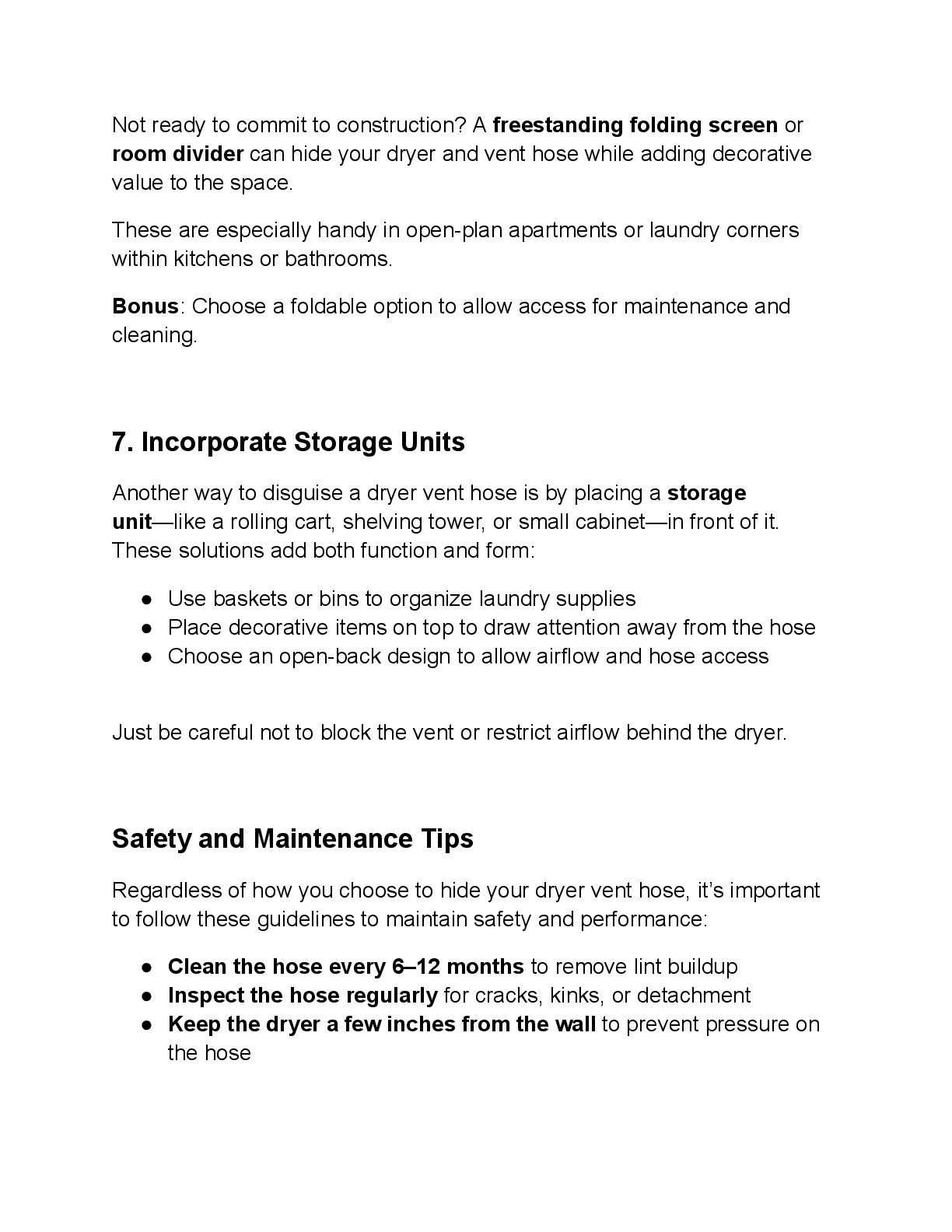 Not ready to commit to construction? A freestanding folding screen or room divider can hide your dryer and vent hose while adding decorative value to the space.

These are especially handy in open-plan apartments or laundry corners within kitchens or bathrooms.

Bonus: Choose a foldable option to allow access for maintenance and cleaning.

7. Incorporate Storage Units

Another way to disguise a dryer vent hose is by placing a storage unit—like a rolling cart, shelving tower, or small cabinet—in front of it. These solutions add both function and form:

● Use baskets or bins to organize laundry supplies
● Place decorative items on top to draw attention away from the hose
● Choose an open-back design to allow airflow and hose access

Just be careful not to block the vent or restrict airflow behind the dryer.

Safety and Maintenance Tips

Regardless of how you choose to hide your dryer vent hose, it's important to follow these guidelines to maintain safety and performance:

● Clean the hose every 6–12 months to remove lint buildup
● Inspect the hose regularly for cracks, kinks, or detachment
● Keep the dryer a few inches from the wall to prevent pressure on the hose